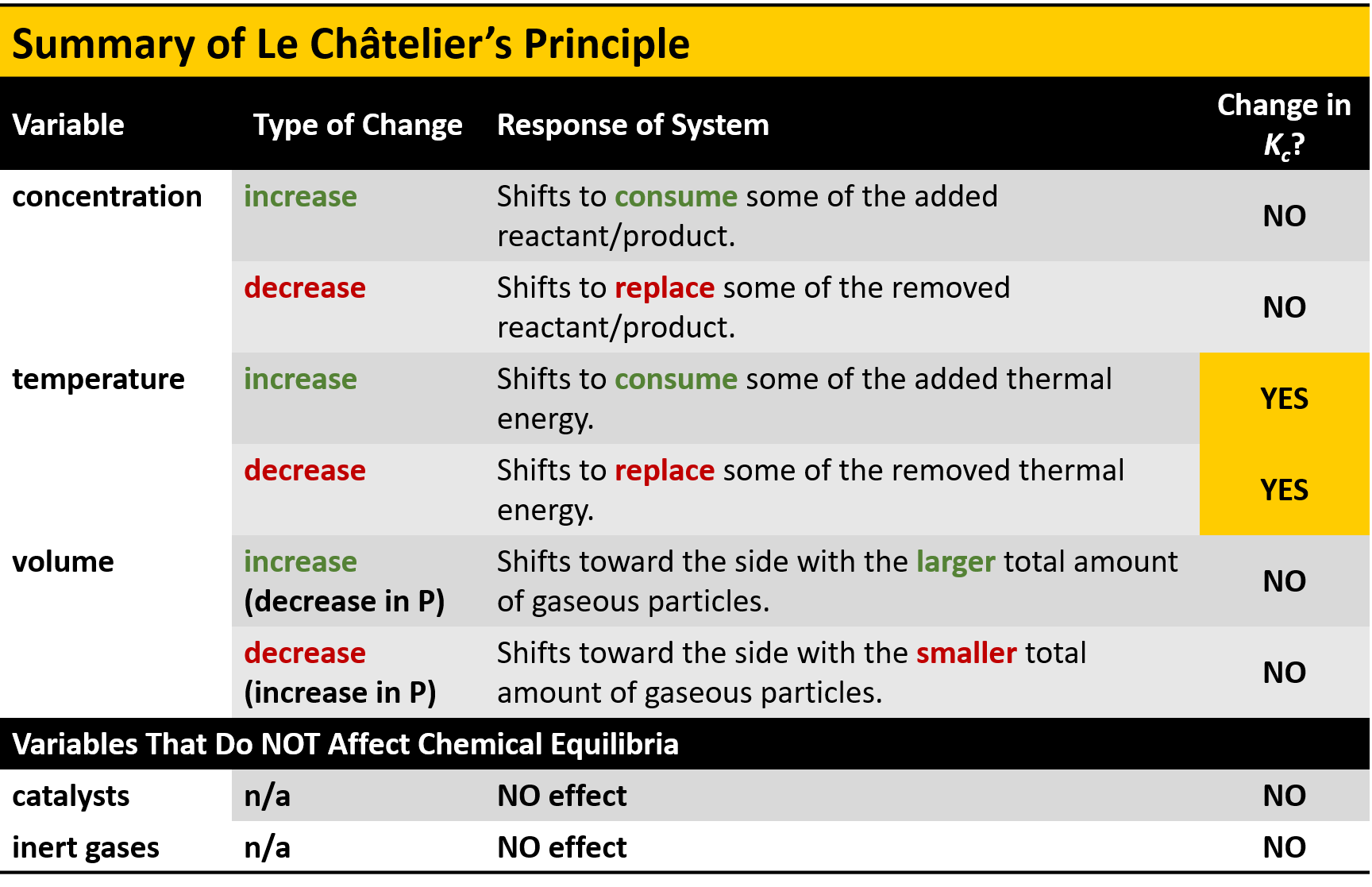 Summary of Le Châtelier's Principle

| Variable | Type of Change | Response of System | Change in $K_c$? |
|---|---|---|---|
| concentration | increase | Shifts to consume some of the added reactant/product. | NO |
| | decrease | Shifts to replace some of the removed reactant/product. | NO |
| temperature | increase | Shifts to consume some of the added thermal energy. | YES |
| | decrease | Shifts to replace some of the removed thermal energy. | YES |
| volume | increase (decrease in P) | Shifts toward the side with the larger total amount of gaseous particles. | NO |
| | decrease (increase in P) | Shifts toward the side with the smaller total amount of gaseous particles. | NO |
| Variables That Do NOT Affect Chemical Equilibria | | | |
| catalysts | n/a | NO effect | NO |
| inert gases | n/a | NO effect | NO |